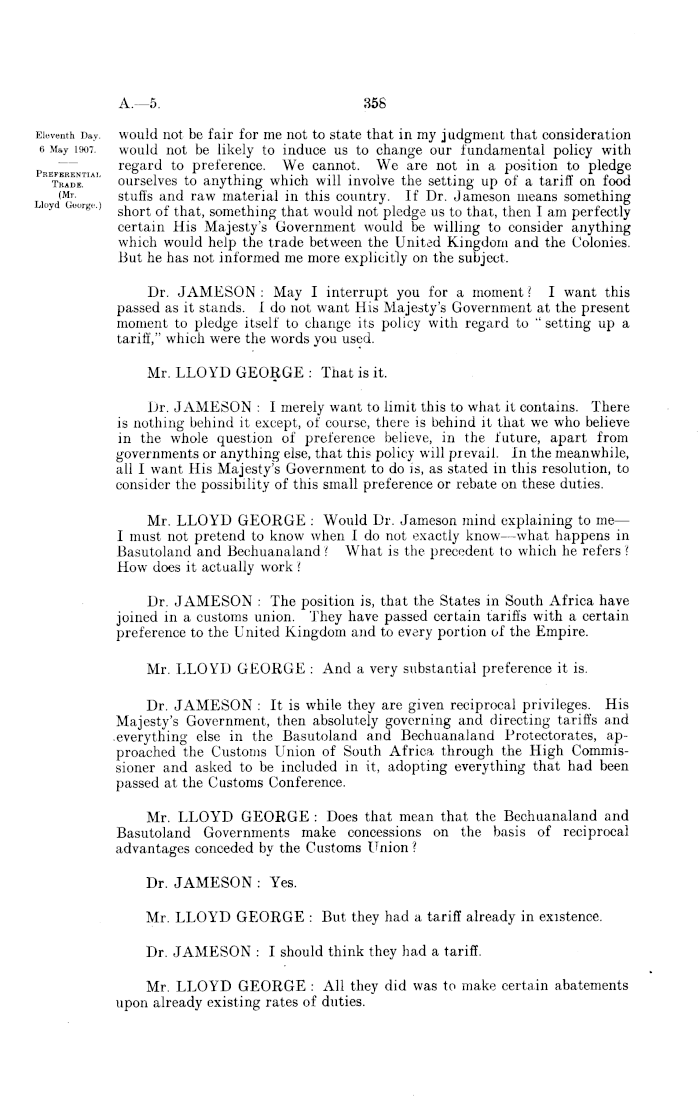 A.—5. 358

Eleventh Day.
6 May 1907.

PREFERENTIAL TRADE.
(Mr. Lloyd George.)

would not be fair for me not to state that in my judgment that consideration would not be likely to induce us to change our fundamental policy with regard to preference. We cannot. We are not in a position to pledge ourselves to anything which will involve the setting up of a tariff on food stuffs and raw material in this country. If Dr. Jameson means something short of that, something that would not pledge us to that, then I am perfectly certain His Majesty's Government would be willing to consider anything which would help the trade between the United Kingdom and the Colonies. But he has not informed me more explicitly on the subject.

Dr. JAMESON: May I interrupt you for a moment? I want this passed as it stands. I do not want His Majesty's Government at the present moment to pledge itself to change its policy with regard to "setting up a tariff," which were the words you used.

Mr. LLOYD GEORGE: That is it.

Dr. JAMESON: I merely want to limit this to what it contains. There is nothing behind it except, of course, there is behind it that we who believe in the whole question of preference believe, in the future, apart from governments or anything else, that this policy will prevail. In the meanwhile, all I want His Majesty's Government to do is, as stated in this resolution, to consider the possibility of this small preference or rebate on these duties.

Mr. LLOYD GEORGE: Would Dr. Jameson mind explaining to me—I must not pretend to know when I do not exactly know—what happens in Basutoland and Bechuanaland? What is the precedent to which he refers? How does it actually work?

Dr. JAMESON: The position is, that the States in South Africa have joined in a customs union. They have passed certain tariffs with a certain preference to the United Kingdom and to every portion of the Empire.

Mr. LLOYD GEORGE: And a very substantial preference it is.

Dr. JAMESON: It is while they are given reciprocal privileges. His Majesty's Government, then absolutely governing and directing tariffs and everything else in the Basutoland and Bechuanaland Protectorates, approached the Customs Union of South Africa through the High Commissioner and asked to be included in it, adopting everything that had been passed at the Customs Conference.

Mr. LLOYD GEORGE: Does that mean that the Bechuanaland and Basutoland Governments make concessions on the basis of reciprocal advantages conceded by the Customs Union?

Dr. JAMESON: Yes.

Mr. LLOYD GEORGE: But they had a tariff already in existence.

Dr. JAMESON: I should think they had a tariff.

Mr. LLOYD GEORGE: All they did was to make certain abatements upon already existing rates of duties.